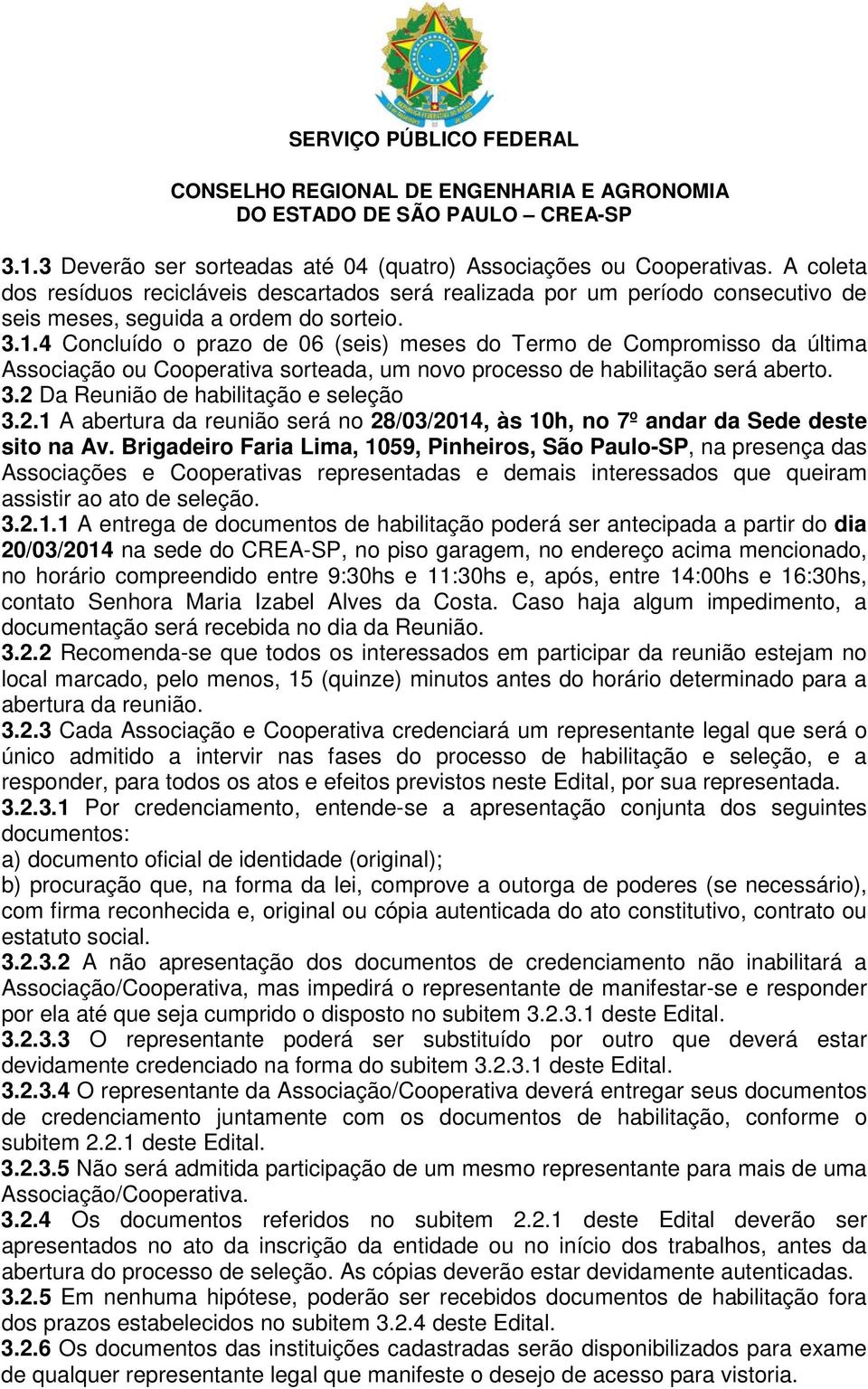 SERVIÇO PÚBLICO FEDERAL

CONSELHO REGIONAL DE ENGENHARIA E AGRONOMIA
DO ESTADO DE SÃO PAULO – CREA-SP

3.1.3 Deverão ser sorteadas até 04 (quatro) Associações ou Cooperativas. A coleta dos resíduos recicláveis descartados será realizada por um período consecutivo de seis meses, seguida a ordem do sorteio.
3.1.4 Concluído o prazo de 06 (seis) meses do Termo de Compromisso da última Associação ou Cooperativa sorteada, um novo processo de habilitação será aberto.
3.2 Da Reunião de habilitação e seleção
3.2.1 A abertura da reunião será no 28/03/2014, às 10h, no 7º andar da Sede deste sito na Av. Brigadeiro Faria Lima, 1059, Pinheiros, São Paulo-SP, na presença das Associações e Cooperativas representadas e demais interessados que queiram assistir ao ato de seleção.
3.2.1.1 A entrega de documentos de habilitação poderá ser antecipada a partir do dia 20/03/2014 na sede do CREA-SP, no piso garagem, no endereço acima mencionado, no horário compreendido entre 9:30hs e 11:30hs e, após, entre 14:00hs e 16:30hs, contato Senhora Maria Izabel Alves da Costa. Caso haja algum impedimento, a documentação será recebida no dia da Reunião.
3.2.2 Recomenda-se que todos os interessados em participar da reunião estejam no local marcado, pelo menos, 15 (quinze) minutos antes do horário determinado para a abertura da reunião.
3.2.3 Cada Associação e Cooperativa credenciará um representante legal que será o único admitido a intervir nas fases do processo de habilitação e seleção, e a responder, para todos os atos e efeitos previstos neste Edital, por sua representada.
3.2.3.1 Por credenciamento, entende-se a apresentação conjunta dos seguintes documentos:
a) documento oficial de identidade (original);
b) procuração que, na forma da lei, comprove a outorga de poderes (se necessário), com firma reconhecida e, original ou cópia autenticada do ato constitutivo, contrato ou estatuto social.
3.2.3.2 A não apresentação dos documentos de credenciamento não inabilitará a Associação/Cooperativa, mas impedirá o representante de manifestar-se e responder por ela até que seja cumprido o disposto no subitem 3.2.3.1 deste Edital.
3.2.3.3 O representante poderá ser substituído por outro que deverá estar devidamente credenciado na forma do subitem 3.2.3.1 deste Edital.
3.2.3.4 O representante da Associação/Cooperativa deverá entregar seus documentos de credenciamento juntamente com os documentos de habilitação, conforme o subitem 2.2.1 deste Edital.
3.2.3.5 Não será admitida participação de um mesmo representante para mais de uma Associação/Cooperativa.
3.2.4 Os documentos referidos no subitem 2.2.1 deste Edital deverão ser apresentados no ato da inscrição da entidade ou no início dos trabalhos, antes da abertura do processo de seleção. As cópias deverão estar devidamente autenticadas.
3.2.5 Em nenhuma hipótese, poderão ser recebidos documentos de habilitação fora dos prazos estabelecidos no subitem 3.2.4 deste Edital.
3.2.6 Os documentos das instituições cadastradas serão disponibilizados para exame de qualquer representante legal que manifeste o desejo de acesso para vistoria.